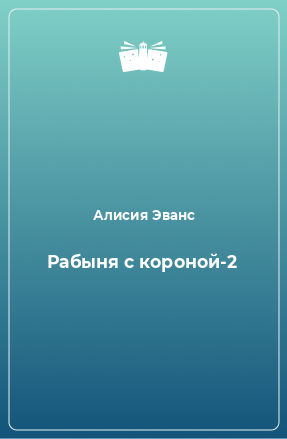 Алисия Эванс

Рабыня с короной-2